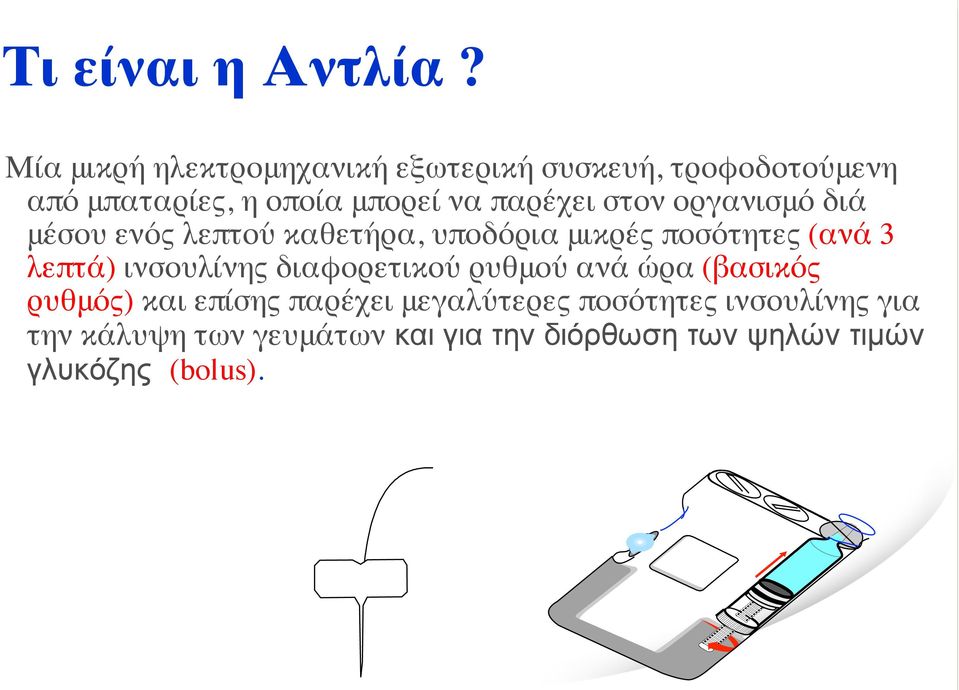 Τι είναι η Αντλία ?

Μία μικρή ηλεκτρομηχανική εξωτερική συσκευή, τροφοδοτούμενη από μπαταρίες, η οποία μπορεί να παρέχει στον οργανισμό διά μέσου ενός λεπτού καθετήρα, υποδόρια μικρές ποσότητες (ανά 3 λεπτά) ινσουλίνης διαφορετικού ρυθμού ανά ώρα (βασικός ρυθμός) και επίσης παρέχει μεγαλύτερες ποσότητες ινσουλίνης για την κάλυψη των γευμάτων και για την διόρθωση των ψηλών τιμών γλυκόζης (bolus).